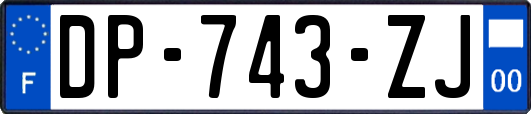 F

DP-743-ZJ

00